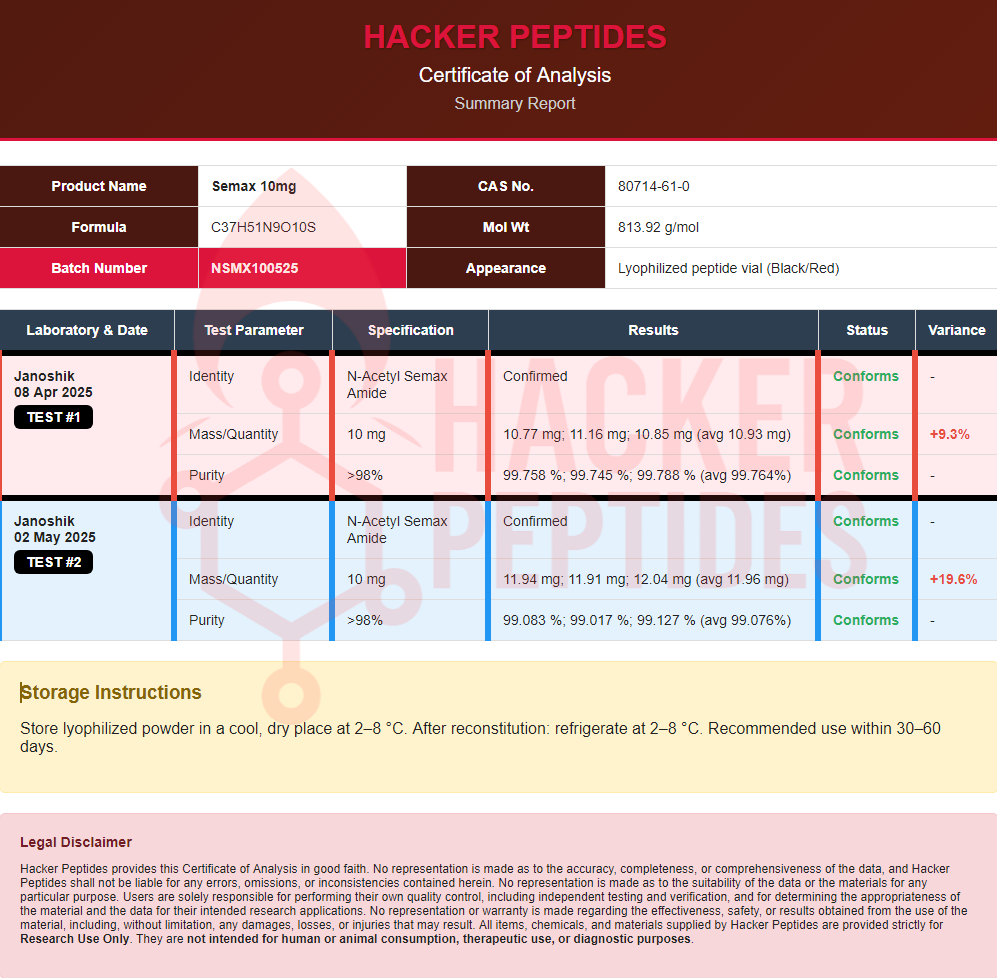 HACKER PEPTIDES
Certificate of Analysis
Summary Report

| Product Name | Semax 10mg | CAS No. | 80714-61-0 |
|---|---|---|---|
| Formula | C37H51N9O10S | Mol Wt | 813.92 g/mol |
| Batch Number | NSMX100525 | Appearance | Lyophilized peptide vial (Black/Red) |

| Laboratory & Date | Test Parameter | Specification | Results | Status | Variance |
|---|---|---|---|---|---|
| Janoshik 08 Apr 2025 TEST #1 | Identity | N-Acetyl Semax Amide | Confirmed | Conforms | - |
| | Mass/Quantity | 10 mg | 10.77 mg; 11.16 mg; 10.85 mg (avg 10.93 mg) | Conforms | +9.3% |
| | Purity | >98% | 99.758 %; 99.745 %; 99.788 % (avg 99.764%) | Conforms | - |
| Janoshik 02 May 2025 TEST #2 | Identity | N-Acetyl Semax Amide | Confirmed | Conforms | - |
| | Mass/Quantity | 10 mg | 11.94 mg; 11.91 mg; 12.04 mg (avg 11.96 mg) | Conforms | +19.6% |
| | Purity | >98% | 99.083 %; 99.017 %; 99.127 % (avg 99.076%) | Conforms | - |

HACKER PEPTIDES

Storage Instructions

Store lyophilized powder in a cool, dry place at 2–8 °C. After reconstitution: refrigerate at 2–8 °C. Recommended use within 30–60 days.

Legal Disclaimer

Hacker Peptides provides this Certificate of Analysis in good faith. No representation is made as to the accuracy, completeness, or comprehensiveness of the data, and Hacker Peptides shall not be liable for any errors, omissions, or inconsistencies contained herein. No representation is made as to the suitability of the data or the materials for any particular purpose. Users are solely responsible for performing their own quality control, including independent testing and verification, and for determining the appropriateness of the material and the data for their intended research applications. No representation or warranty is made regarding the effectiveness, safety, or results obtained from the use of the material, including, without limitation, any damages, losses, or injuries that may result. All items, chemicals, and materials supplied by Hacker Peptides are provided strictly for Research Use Only. They are not intended for human or animal consumption, therapeutic use, or diagnostic purposes.